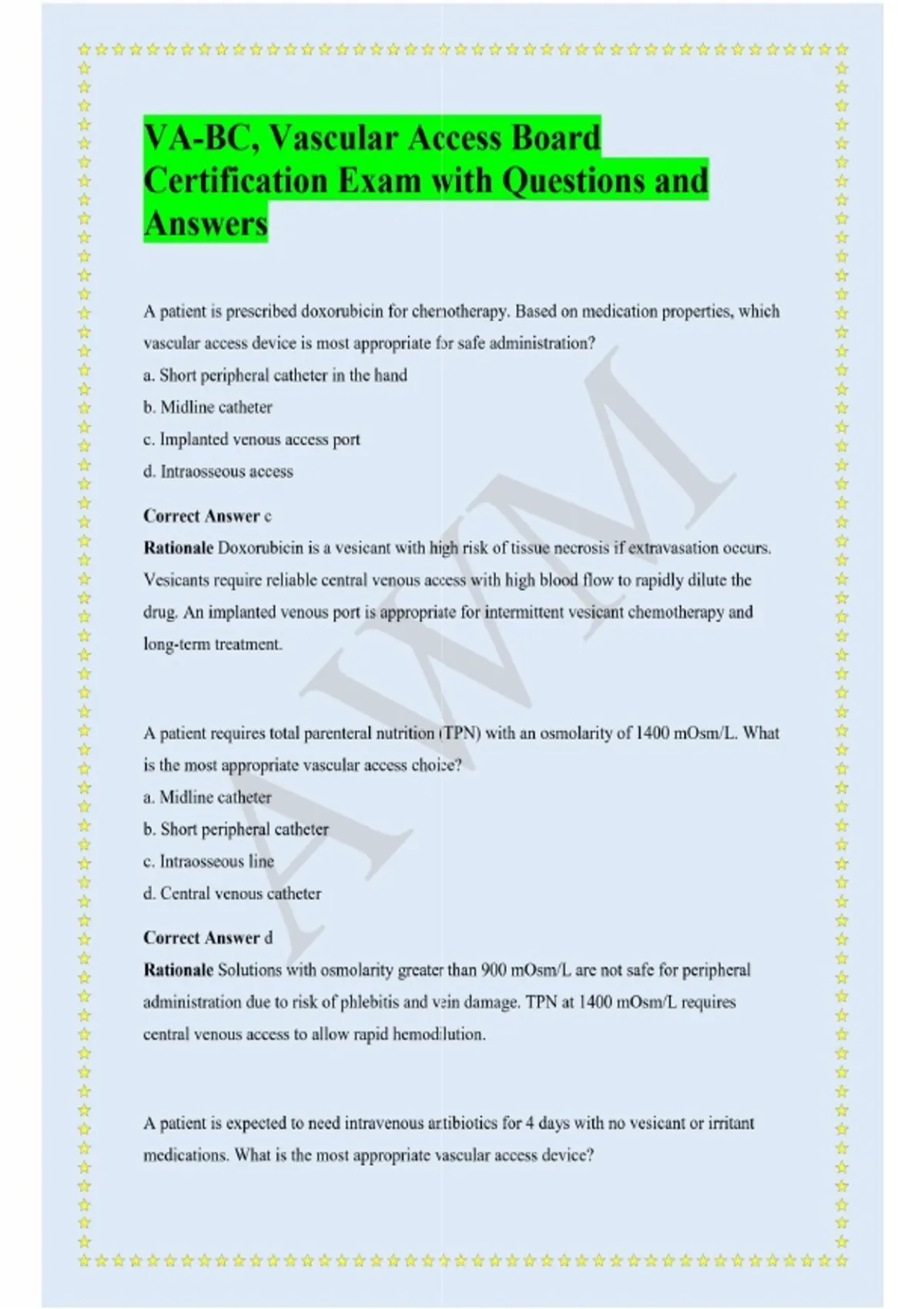 VA-BC, Vascular Access Board Certification Exam with Questions and Answers

A patient is prescribed doxorubicin for chemotherapy. Based on medication properties, which vascular access device is most appropriate for safe administration?
a. Short peripheral catheter in the hand
b. Midline catheter
c. Implanted venous access port
d. Intraosseous access

Correct Answer c
Rationale Doxorubicin is a vesicant with high risk of tissue necrosis if extravasation occurs. Vesicants require reliable central venous access with high blood flow to rapidly dilute the drug. An implanted venous port is appropriate for intermittent vesicant chemotherapy and long-term treatment.

A patient requires total parenteral nutrition (TPN) with an osmolarity of 1400 mOsm/L. What is the most appropriate vascular access choice?
a. Midline catheter
b. Short peripheral catheter
c. Intraosseous line
d. Central venous catheter

Correct Answer d
Rationale Solutions with osmolarity greater than 900 mOsm/L are not safe for peripheral administration due to risk of phlebitis and vein damage. TPN at 1400 mOsm/L requires central venous access to allow rapid hemodilution.

A patient is expected to need intravenous antibiotics for 4 days with no vesicant or irritant medications. What is the most appropriate vascular access device?

AWM